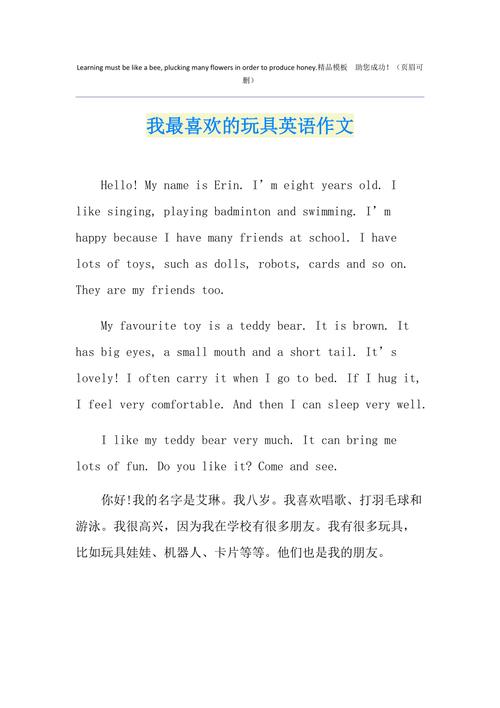 Learning must be like a bee, plucking many flowers in order to produce honey.精品模板 助您成功！（页眉可删）

我最喜欢的玩具英语作文

Hello! My name is Erin. I’m eight years old. I like singing, playing badminton and swimming. I’m happy because I have many friends at school. I have lots of toys, such as dolls, robots, cards and so on. They are my friends too.

My favourite toy is a teddy bear. It is brown. It has big eyes, a small mouth and a short tail. It’s lovely! I often carry it when I go to bed. If I hug it, I feel very comfortable. And then I can sleep very well.

I like my teddy bear very much. It can bring me lots of fun. Do you like it? Come and see.

你好!我的名字是艾琳。我八岁。我喜欢唱歌、打羽毛球和游泳。我很高兴，因为我在学校有很多朋友。我有很多玩具，比如玩具娃娃、机器人、卡片等等。他们也是我的朋友。